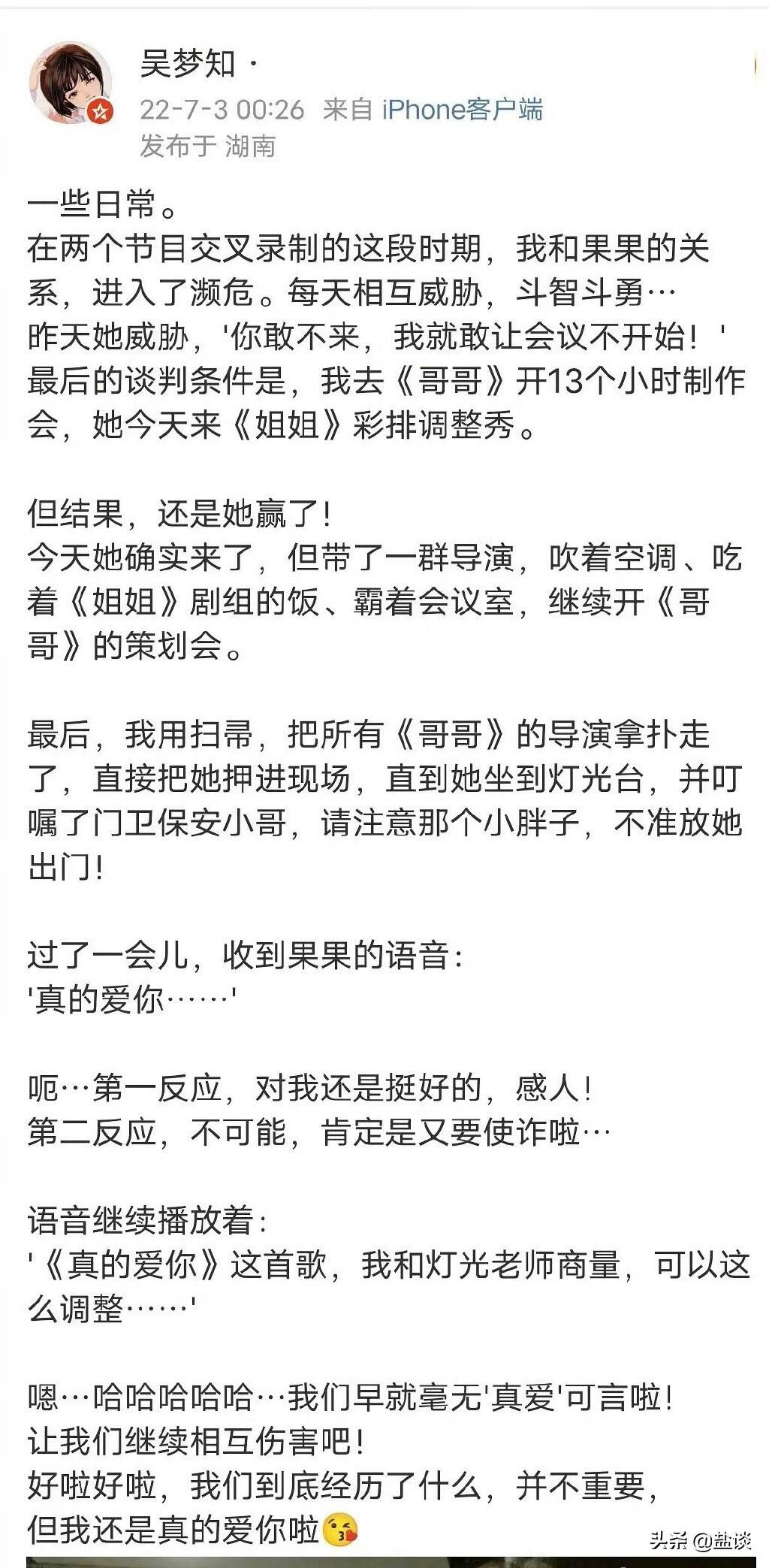 吴梦知 ·
22-7-3 00:26 来自 iPhone客户端
发布于 湖南

一些日常。
在两个节目交叉录制的这段时期，我和果果的关系，进入了濒危。每天相互威胁，斗智斗勇…
昨天她威胁，'你敢不来，我就敢让会议不开始！'
最后的谈判条件是，我去《哥哥》开13个小时制作会，她今天来《姐姐》彩排调整秀。

但结果，还是她赢了！
今天她确实来了，但带了一群导演，吹着空调、吃着《姐姐》剧组的饭、霸着会议室，继续开《哥哥》的策划会。

最后，我用扫帚，把所有《哥哥》的导演拿扑走了，直接把她押进现场，直到她坐到灯光台，并叮嘱了门卫保安小哥，请注意那个小胖子，不准放她出门！

过了一会儿，收到果果的语音：
'真的爱你……'

呃…第一反应，对我还是挺好的，感人！
第二反应，不可能，肯定是又要使诈啦…

语音继续播放着：
'《真的爱你》这首歌，我和灯光老师商量，可以这么调整……'

嗯…哈哈哈哈哈…我们早就毫无'真爱'可言啦！
让我们继续相互伤害吧！
好啦好啦，我们到底经历了什么，并不重要，
但我还是真的爱你啦

头条 @盐谈